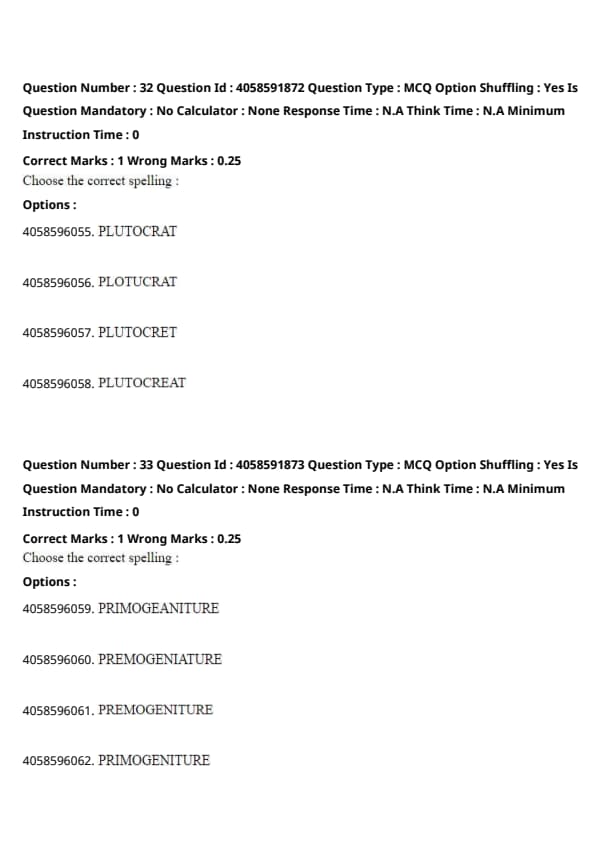 Question Number : 32 Question Id : 4058591872 Question Type : MCQ Option Shuffling : Yes Is Question Mandatory : No Calculator : None Response Time : N.A Think Time : N.A Minimum Instruction Time : 0

Correct Marks : 1 Wrong Marks : 0.25

Choose the correct spelling :

Options :

4058596055. PLUTOCRAT

4058596056. PLOTUCRAT

4058596057. PLUTOCRET

4058596058. PLUTOCREAT

Question Number : 33 Question Id : 4058591873 Question Type : MCQ Option Shuffling : Yes Is Question Mandatory : No Calculator : None Response Time : N.A Think Time : N.A Minimum Instruction Time : 0

Correct Marks : 1 Wrong Marks : 0.25

Choose the correct spelling :

Options :

4058596059. PRIMOGEANITURE

4058596060. PREMOGENIATURE

4058596061. PREMOGENITURE

4058596062. PRIMOGENITURE